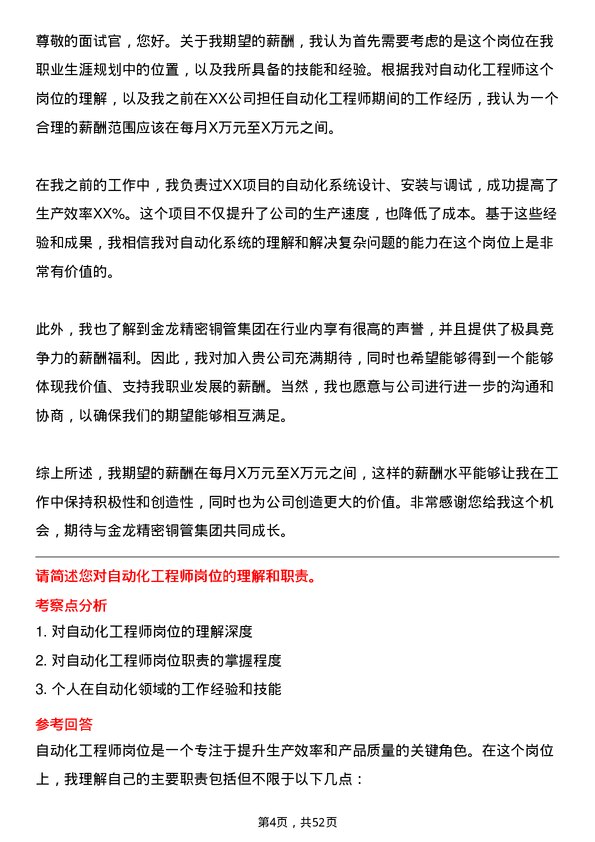 尊敬的面试官，您好。关于我期望的薪酬，我认为首先需要考虑的是这个岗位在我职业生涯规划中的位置，以及我所具备的技能和经验。根据我对自动化工程师这个岗位的理解，以及我之前在XX公司担任自动化工程师期间的工作经历，我认为一个合理的薪酬范围应该在每月X万元至X万元之间。

在我之前的工作中，我负责过XX项目的自动化系统设计、安装与调试，成功提高了生产效率XX%。这个项目不仅提升了公司的生产速度，也降低了成本。基于这些经验和成果，我相信我对自动化系统的理解和解决复杂问题的能力在这个岗位上是非常有价值的。

此外，我也了解到金龙精密铜管集团在行业内享有很高的声誉，并且提供了极具竞争力的薪酬福利。因此，我对加入贵公司充满期待，同时也希望能够得到一个能够体现我价值、支持我职业发展的薪酬。当然，我也愿意与公司进行进一步的沟通和协商，以确保我们的期望能够相互满足。

综上所述，我期望的薪酬在每月X万元至X万元之间，这样的薪酬水平能够让我在工作中保持积极性和创造性，同时也为公司创造更大的价值。非常感谢您给我这个机会，期待与金龙精密铜管集团共同成长。

请简述您对自动化工程师岗位的理解和职责。

考察点分析

1. 对自动化工程师岗位的理解深度

2. 对自动化工程师岗位职责的掌握程度

3. 个人在自动化领域的工作经验和技能

参考回答

自动化工程师岗位是一个专注于提升生产效率和产品质量的关键角色。在这个岗位上，我理解自己的主要职责包括但不限于以下几点：

第4页，共52页